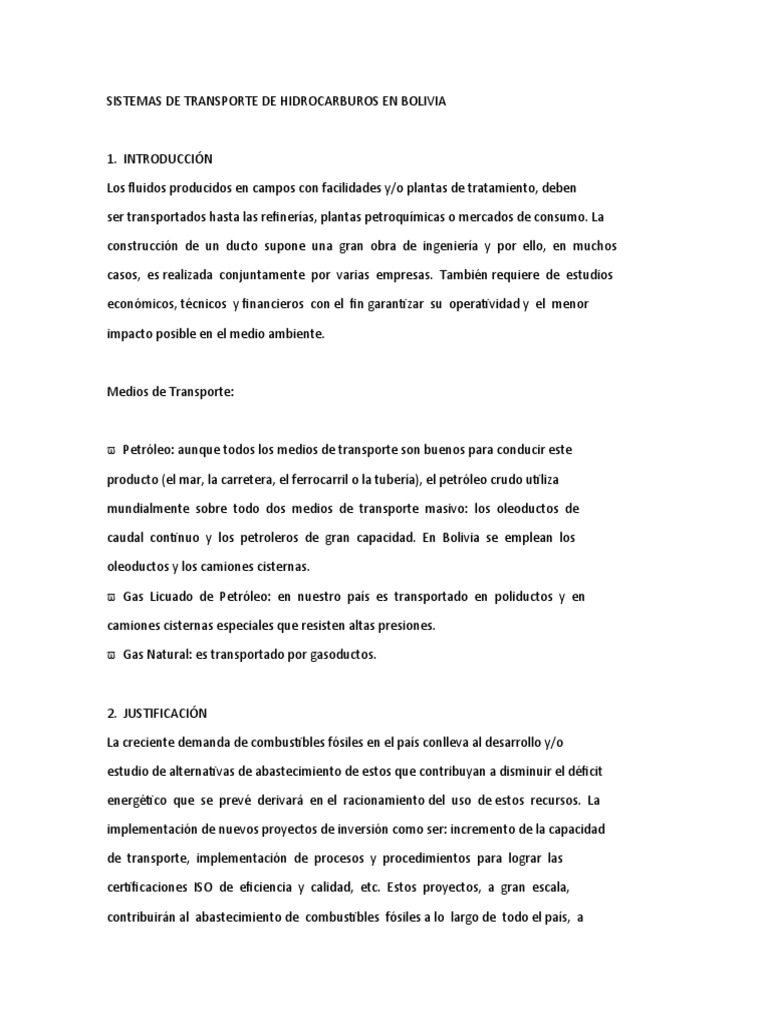 SISTEMAS DE TRANSPORTE DE HIDROCARBUROS EN BOLIVIA

1. INTRODUCCIÓN

Los fluidos producidos en campos con facilidades y/o plantas de tratamiento, deben ser transportados hasta las refinerías, plantas petroquímicas o mercados de consumo. La construcción de un ducto supone una gran obra de ingeniería y por ello, en muchos casos, es realizada conjuntamente por varias empresas. También requiere de estudios económicos, técnicos y financieros con el fin garantizar su operatividad y el menor impacto posible en el medio ambiente.

Medios de Transporte:

• Petróleo: aunque todos los medios de transporte son buenos para conducir este producto (el mar, la carretera, el ferrocarril o la tubería), el petróleo crudo utiliza mundialmente sobre todo dos medios de transporte masivo: los oleoductos de caudal continuo y los petroleros de gran capacidad. En Bolivia se emplean los oleoductos y los camiones cisternas.
• Gas Licuado de Petróleo: en nuestro país es transportado en poliductos y en camiones cisternas especiales que resisten altas presiones.
• Gas Natural: es transportado por gasoductos.

2. JUSTIFICACIÓN

La creciente demanda de combustibles fósiles en el país conlleva al desarrollo y/o estudio de alternativas de abastecimiento de estos que contribuyan a disminuir el déficit energético que se prevé derivará en el racionamiento del uso de estos recursos. La implementación de nuevos proyectos de inversión como ser: incremento de la capacidad de transporte, implementación de procesos y procedimientos para lograr las certificaciones ISO de eficiencia y calidad, etc. Estos proyectos, a gran escala, contribuirán al abastecimiento de combustibles fósiles a lo largo de todo el país, a